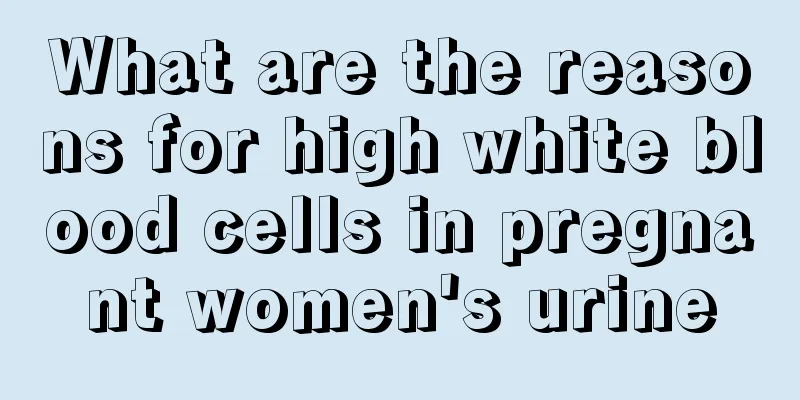 What are the reasons for high white blood cells in pregnant women's urine